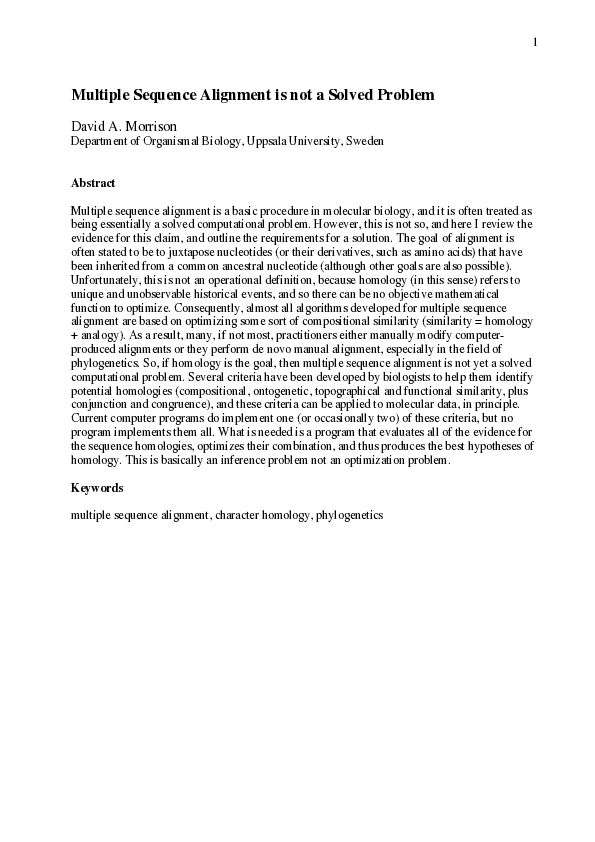 1

Multiple Sequence Alignment is not a Solved Problem

David A. Morrison
Department of Organismal Biology, Uppsala University, Sweden

Abstract

Multiple sequence alignment is a basic procedure in molecular biology, and it is often treated as being essentially a solved computational problem. However, this is not so, and here I review the evidence for this claim, and outline the requirements for a solution. The goal of alignment is often stated to be to juxtapose nucleotides (or their derivatives, such as amino acids) that have been inherited from a common ancestral nucleotide (although other goals are also possible). Unfortunately, this is not an operational definition, because homology (in this sense) refers to unique and unobservable historical events, and so there can be no objective mathematical function to optimize. Consequently, almost all algorithms developed for multiple sequence alignment are based on optimizing some sort of compositional similarity (similarity = homology + analogy). As a result, many, if not most, practitioners either manually modify computer-produced alignments or they perform de novo manual alignment, especially in the field of phylogenetics. So, if homology is the goal, then multiple sequence alignment is not yet a solved computational problem. Several criteria have been developed by biologists to help them identify potential homologies (compositional, ontogenetic, topographical and functional similarity, plus conjunction and congruence), and these criteria can be applied to molecular data, in principle. Current computer programs do implement one (or occasionally two) of these criteria, but no program implements them all. What is needed is a program that evaluates all of the evidence for the sequence homologies, optimizes their combination, and thus produces the best hypotheses of homology. This is basically an inference problem not an optimization problem.

Keywords

multiple sequence alignment, character homology, phylogenetics